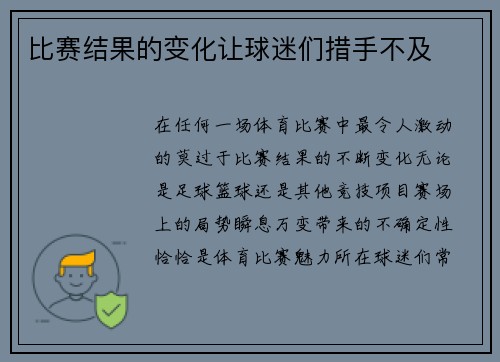 比赛结果的变化让球迷们措手不及

在任何一场体育比赛中最令人激动的莫过于比赛结果的不断变化无论是足球篮球还是其他竞技项目赛场上的局势瞬息万变带来的不确定性恰恰是体育比赛魅力所在球迷们常